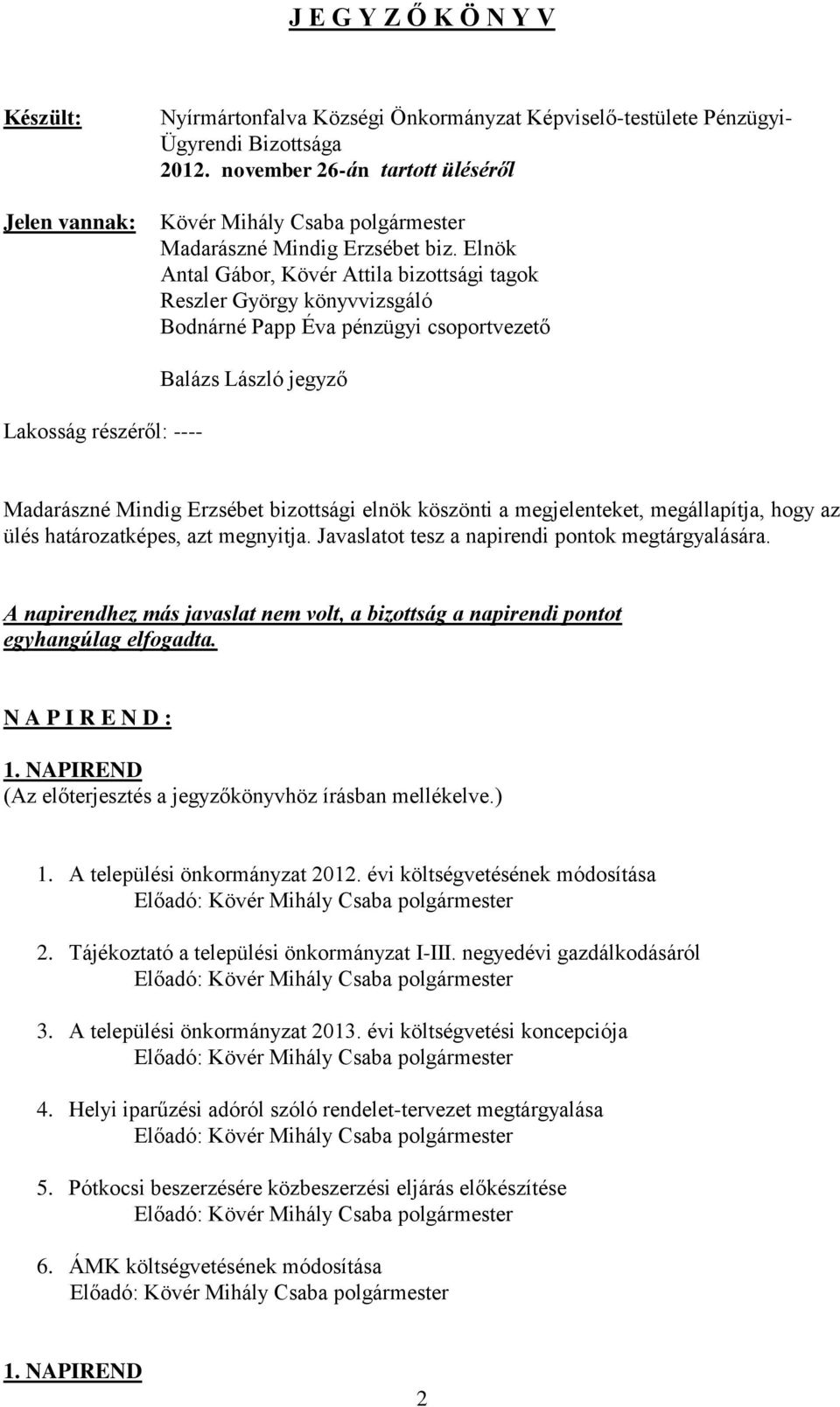 J E G Y Z Ő K Ö N Y V

Készült: Nyírmártonfalva Községi Önkormányzat Képviselő-testülete Pénzügyi-Ügyrendi Bizottsága
2012. november 26-án tartott üléséről

Jelen vannak: Kövér Mihály Csaba polgármester
Madarászné Mindig Erzsébet biz. Elnök
Antal Gábor, Kövér Attila bizottsági tagok
Reszler György könyvvizsgáló
Bodnárné Papp Éva pénzügyi csoportvezető

Balázs László jegyző

Lakosság részéről: ----

Madarászné Mindig Erzsébet bizottsági elnök köszönti a megjelenteket, megállapítja, hogy az ülés határozatképes, azt megnyitja. Javaslatot tesz a napirendi pontok megtárgyalására.

A napirendhez más javaslat nem volt, a bizottság a napirendi pontot egyhangúlag elfogadta.

N A P I R E N D :

1. NAPIREND
(Az előterjesztés a jegyzőkönyvhöz írásban mellékelve.)

1. A települési önkormányzat 2012. évi költségvetésének módosítása
Előadó: Kövér Mihály Csaba polgármester

2. Tájékoztató a települési önkormányzat I-III. negyedévi gazdálkodásáról
Előadó: Kövér Mihály Csaba polgármester

3. A települési önkormányzat 2013. évi költségvetési koncepciója
Előadó: Kövér Mihály Csaba polgármester

4. Helyi iparűzési adóról szóló rendelet-tervezet megtárgyalása
Előadó: Kövér Mihály Csaba polgármester

5. Pótkocsi beszerzésére közbeszerzési eljárás előkészítése
Előadó: Kövér Mihály Csaba polgármester

6. ÁMK költségvetésének módosítása
Előadó: Kövér Mihály Csaba polgármester

1. NAPIREND

2